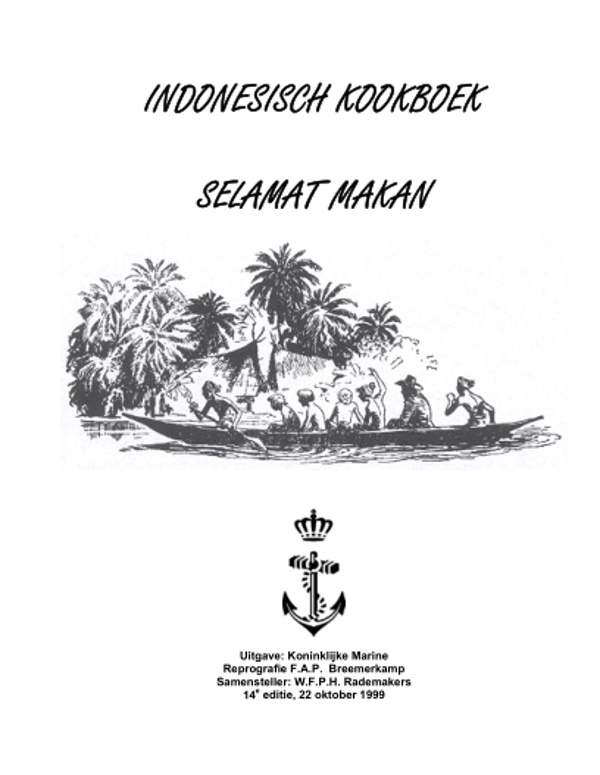 INDONESISCH KOOKBOEK

SELAMAT MAKAN

Uitgave: Koninklijke Marine
Reprografie F.A.P. Breemerkamp
Samensteller: W.F.P.H. Rademakers
14$^{e}$ editie, 22 oktober 1999